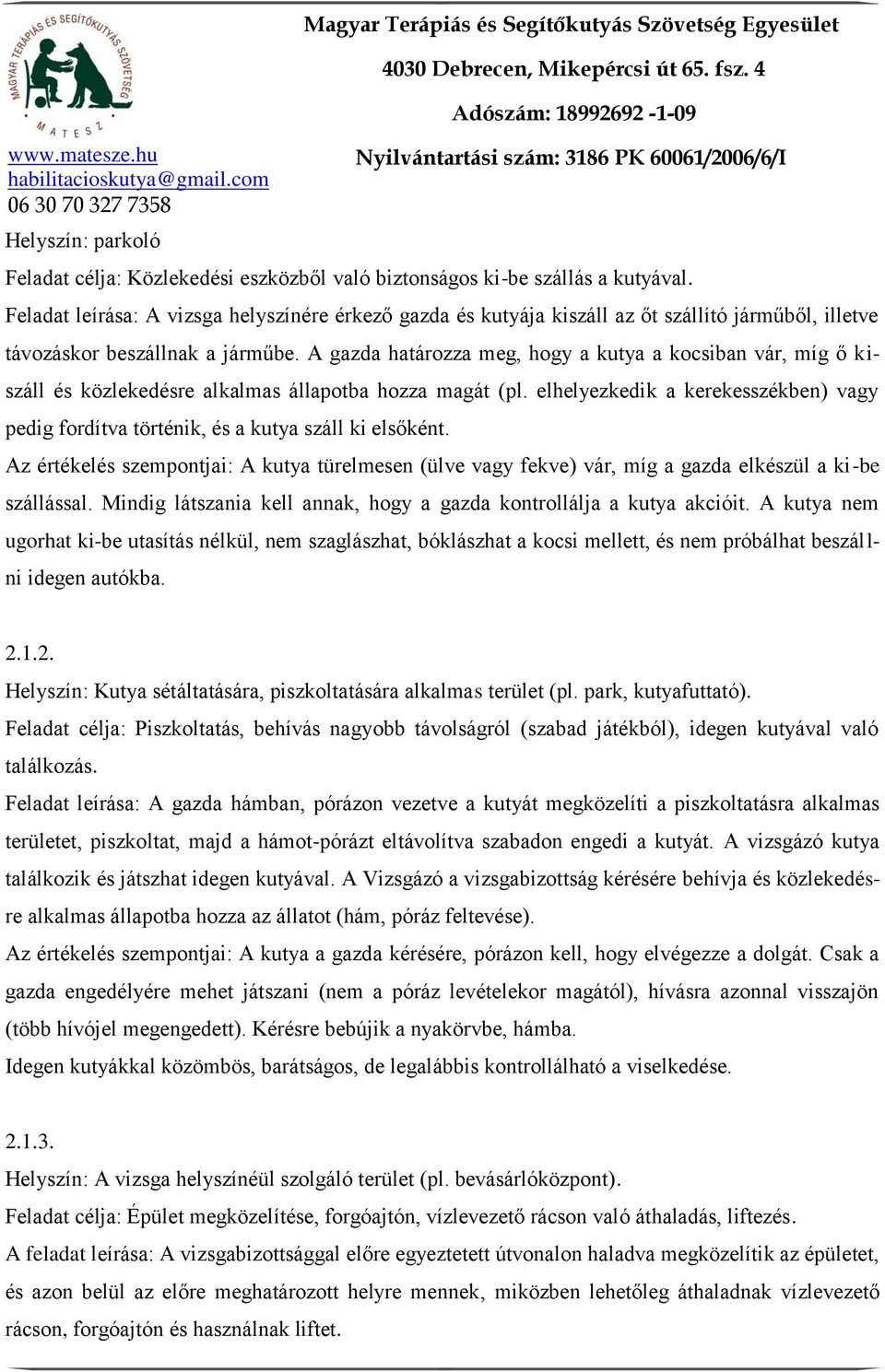 MAGYAR TERÁPIÁS ÉS SEGÍTŐKUTYÁS SZÖVETSÉG
MATESZ

Magyar Terápiás és Segítőkutyás Szövetség Egyesület
4030 Debrecen, Mikepércsi út 65. fsz. 4
Adószám: 18992692 -1-09
Nyilvántartási szám: 3186 PK 60061/2006/6/I

www.matesze.hu
habilitacioskutya@gmail.com
06 30 70 327 7358

Helyszín: parkoló
Feladat célja: Közlekedési eszközből való biztonságos ki-be szállás a kutyával.
Feladat leírása: A vizsga helyszínére érkező gazda és kutyája kiszáll az őt szállító járműből, illetve távozáskor beszállnak a járműbe. A gazda határozza meg, hogy a kutya a kocsiban vár, míg ő kiszáll és közlekedésre alkalmas állapotba hozza magát (pl. elhelyezkedik a kerekesszékben) vagy pedig fordítva történik, és a kutya száll ki elsőként.
Az értékelés szempontjai: A kutya türelmesen (ülve vagy fekve) vár, míg a gazda elkészül a ki-be szállással. Mindig látszania kell annak, hogy a gazda kontrollálja a kutya akcióit. A kutya nem ugorhat ki-be utasítás nélkül, nem szaglászhat, bóklászhat a kocsi mellett, és nem próbálhat beszállni idegen autókba.

2.1.2.
Helyszín: Kutya sétáltatására, piszkoltatására alkalmas terület (pl. park, kutyafuttató).
Feladat célja: Piszkoltatás, behívás nagyobb távolságról (szabad játékból), idegen kutyával való találkozás.
Feladat leírása: A gazda hámban, pórázon vezetve a kutyát megközelíti a piszkoltatásra alkalmas területet, piszkoltat, majd a hámot-pórázt eltávolítva szabadon engedi a kutyát. A vizsgázó kutya találkozik és játszhat idegen kutyával. A Vizsgázó a vizsgabizottság kérésére behívja és közlekedésre alkalmas állapotba hozza az állatot (hám, póráz feltevése).
Az értékelés szempontjai: A kutya a gazda kérésére, pórázon kell, hogy elvégezze a dolgát. Csak a gazda engedélyére mehet játszani (nem a póráz levételekor magától), hívásra azonnal visszajön (több hívójel megengedett). Kérésre bebújik a nyakörvbe, hámba.
Idegen kutyákkal közömbös, barátságos, de legalábbis kontrollálható a viselkedése.

2.1.3.
Helyszín: A vizsga helyszínéül szolgáló terület (pl. bevásárlóközpont).
Feladat célja: Épület megközelítése, forgóajtón, vízlevezető rácson való áthaladás, liftezés.
A feladat leírása: A vizsgabizottsággal előre egyeztetett útvonalon haladva megközelítik az épületet, és azon belül az előre meghatározott helyre mennek, miközben lehetőleg áthaladnak vízlevezető rácson, forgóajtón és használnak liftet.